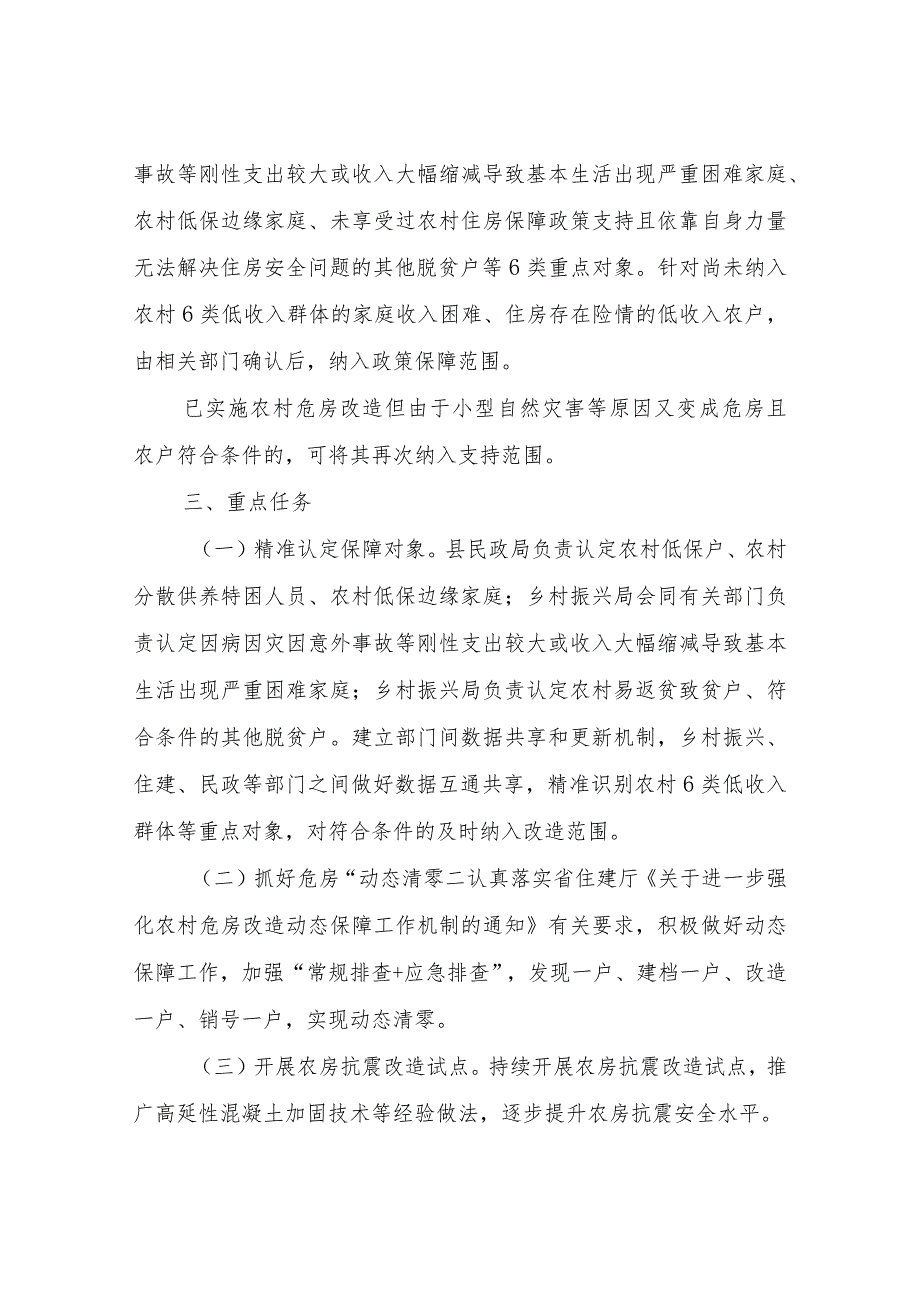 事故等刚性支出较大或收入大幅缩减导致基本生活出现严重困难家庭、农村低保边缘家庭、未享受过农村住房保障政策支持且依靠自身力量无法解决住房安全问题的其他脱贫户等6类重点对象。针对尚未纳入农村6类低收入群体的家庭收入困难、住房存在险情的低收入农户，由相关部门确认后，纳入政策保障范围。

已实施农村危房改造但由于小型自然灾害等原因又变成危房且农户符合条件的，可将其再次纳入支持范围。

三、重点任务

（一）精准认定保障对象。县民政局负责认定农村低保户、农村分散供养特困人员、农村低保边缘家庭；乡村振兴局会同有关部门负责认定因病因灾因意外事故等刚性支出较大或收入大幅缩减导致基本生活出现严重困难家庭；乡村振兴局负责认定农村易返贫致贫户、符合条件的其他脱贫户。建立部门间数据共享和更新机制，乡村振兴、住建、民政等部门之间做好数据互通共享，精准识别农村6类低收入群体等重点对象，对符合条件的及时纳入改造范围。

（二）抓好危房“动态清零二认真落实省住建厅《关于进一步强化农村危房改造动态保障工作机制的通知》有关要求，积极做好动态保障工作，加强“常规排查+应急排查”，发现一户、建档一户、改造一户、销号一户，实现动态清零。

（三）开展农房抗震改造试点。持续开展农房抗震改造试点，推广高延性混凝土加固技术等经验做法，逐步提升农房抗震安全水平。